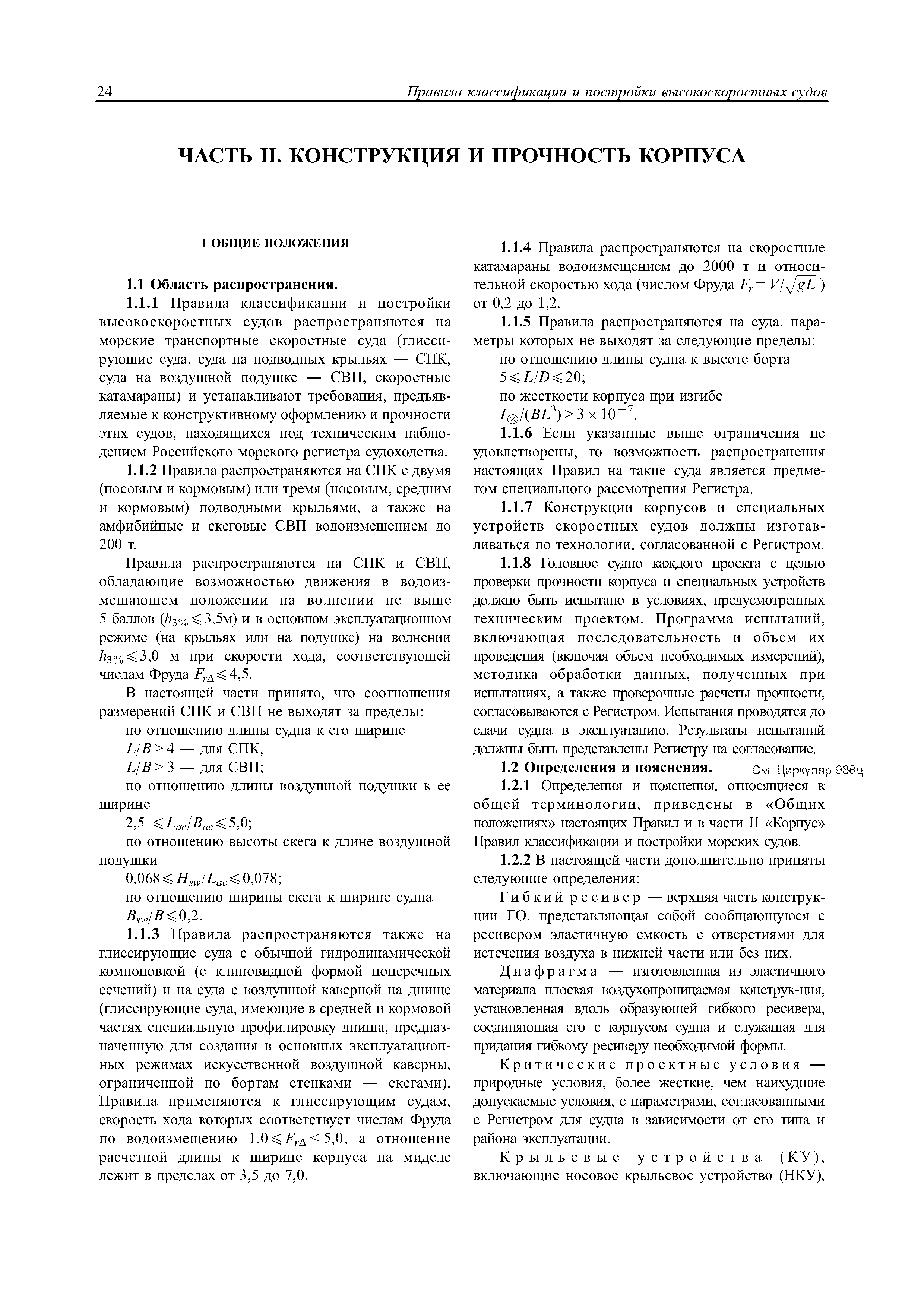 24 Правила классификации и постройки высокоскоростных судов

ЧАСТЬ II. КОНСТРУКЦИЯ И ПРОЧНОСТЬ КОРПУСА

1 ОБЩИЕ ПОЛОЖЕНИЯ

1.1 Область распространения.

1.1.1 Правила классификации и постройки высокоскоростных судов распространяются на морские транспортные скоростные суда (глиссирующие суда, суда на подводных крыльях — СПК, суда на воздушной подушке — СВП, скоростные катамараны) и устанавливают требования, предъявляемые к конструктивному оформлению и прочности этих судов, находящихся под техническим наблюдением Российского морского регистра судоходства.

1.1.2 Правила распространяются на СПК с двумя (носовым и кормовым) или тремя (носовым, средним и кормовым) подводными крыльями, а также на амфибийные и скеговые СВП водоизмещением до 200 т.

Правила распространяются на СПК и СВП, обладающие возможностью движения в водоизмещающем положении на волнении не выше 5 баллов ($h_{3\%} \leqslant 3{,}5$м) и в основном эксплуатационном режиме (на крыльях или на подушке) на волнении $h_{3\%} \leqslant 3{,}0$ м при скорости хода, соответствующей числам Фруда $F_{r\Delta} \leqslant 4{,}5$.

В настоящей части принято, что соотношения размерений СПК и СВП не выходят за пределы:

по отношению длины судна к его ширине

$L/B > 4$ — для СПК,

$L/B > 3$ — для СВП;

по отношению длины воздушной подушки к ее ширине

$2{,}5 \leqslant L_{ac}/B_{ac} \leqslant 5{,}0$;

по отношению высоты скега к длине воздушной подушки

$0{,}068 \leqslant H_{sw}/L_{ac} \leqslant 0{,}078$;

по отношению ширины скега к ширине судна

$B_{sw}/B \leqslant 0{,}2$.

1.1.3 Правила распространяются также на глиссирующие суда с обычной гидродинамической компоновкой (с клиновидной формой поперечных сечений) и на суда с воздушной каверной на днище (глиссирующие суда, имеющие в средней и кормовой частях специальную профилировку днища, предназначенную для создания в основных эксплуатационных режимах искусственной воздушной каверны, ограниченной по бортам стенками — скегами). Правила применяются к глиссирующим судам, скорость хода которых соответствует числам Фруда по водоизмещению $1{,}0 \leqslant F_{r\Delta} < 5{,}0$, а отношение расчетной длины к ширине корпуса на миделе лежит в пределах от 3,5 до 7,0.

1.1.4 Правила распространяются на скоростные катамараны водоизмещением до 2000 т и относительной скоростью хода (числом Фруда $F_r = V/\sqrt{gL}$ ) от 0,2 до 1,2.

1.1.5 Правила распространяются на суда, параметры которых не выходят за следующие пределы:

по отношению длины судна к высоте борта

$5 \leqslant L/D \leqslant 20$;

по жесткости корпуса при изгибе

$I_{\otimes}/(BL^3) > 3 \times 10^{-7}$.

1.1.6 Если указанные выше ограничения не удовлетворены, то возможность распространения настоящих Правил на такие суда является предметом специального рассмотрения Регистра.

1.1.7 Конструкции корпусов и специальных устройств скоростных судов должны изготавливаться по технологии, согласованной с Регистром.

1.1.8 Головное судно каждого проекта с целью проверки прочности корпуса и специальных устройств должно быть испытано в условиях, предусмотренных техническим проектом. Программа испытаний, включающая последовательность и объем их проведения (включая объем необходимых измерений), методика обработки данных, полученных при испытаниях, а также проверочные расчеты прочности, согласовываются с Регистром. Испытания проводятся до сдачи судна в эксплуатацию. Результаты испытаний должны быть представлены Регистру на согласование.

1.2 Определения и пояснения. См. Циркуляр 988ц

1.2.1 Определения и пояснения, относящиеся к общей терминологии, приведены в «Общих положениях» настоящих Правил и в части II «Корпус» Правил классификации и постройки морских судов.

1.2.2 В настоящей части дополнительно приняты следующие определения:

Гибкий ресивер — верхняя часть конструкции ГО, представляющая собой сообщающуюся с ресивером эластичную емкость с отверстиями для истечения воздуха в нижней части или без них.

Диафрагма — изготовленная из эластичного материала плоская воздухопроницаемая конструк-ция, установленная вдоль образующей гибкого ресивера, соединяющая его с корпусом судна и служащая для придания гибкому ресиверу необходимой формы.

Критические проектные условия — природные условия, более жесткие, чем наихудшие допускаемые условия, с параметрами, согласованными с Регистром для судна в зависимости от его типа и района эксплуатации.

Крыльевые устройства (КУ), включающие носовое крыльевое устройство (НКУ),